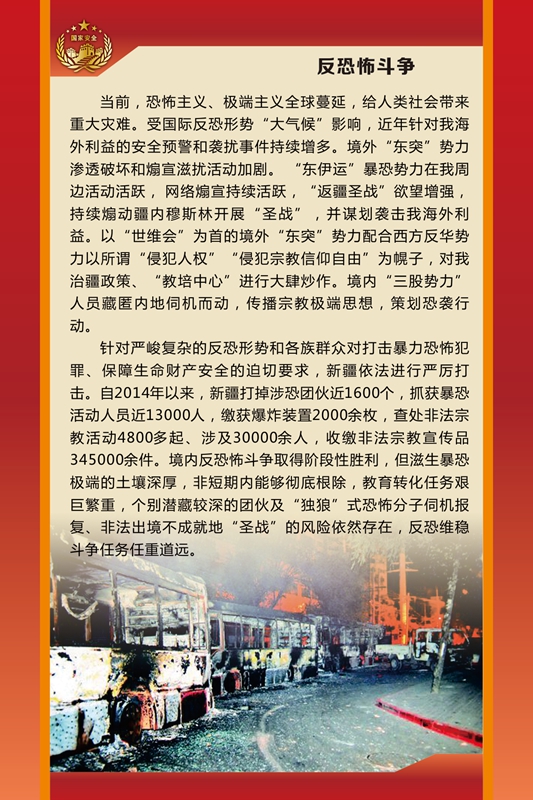 国家安全

反恐怖斗争

当前，恐怖主义、极端主义全球蔓延，给人类社会带来重大灾难。受国际反恐形势“大气候”影响，近年针对我海外利益的安全预警和袭扰事件持续增多。境外“东突”势力渗透破坏和煽宣滋扰活动加剧。“东伊运”暴恐势力在我周边活动活跃，网络煽宣持续活跃，“返疆圣战”欲望增强，持续煽动疆内穆斯林开展“圣战”，并谋划袭击我海外利益。以“世维会”为首的境外“东突”势力配合西方反华势力以所谓“侵犯人权”“侵犯宗教信仰自由”为幌子，对我治疆政策、“教培中心”进行大肆炒作。境内“三股势力”人员藏匿内地伺机而动，传播宗教极端思想，策划恐袭行动。

针对严峻复杂的反恐形势和各族群众对打击暴力恐怖犯罪、保障生命财产安全的迫切要求，新疆依法进行严厉打击。自2014年以来，新疆打掉涉恐团伙近1600个，抓获暴恐活动人员近13000人，缴获爆炸装置2000余枚，查处非法宗教活动4800多起、涉及30000余人，收缴非法宗教宣传品345000余件。境内反恐怖斗争取得阶段性胜利，但滋生暴恐极端的土壤深厚，非短期内能够彻底根除，教育转化任务艰巨繁重，个别潜藏较深的团伙及“独狼”式恐怖分子伺机报复、非法出境不成就地“圣战”的风险依然存在，反恐维稳斗争任务任重道远。